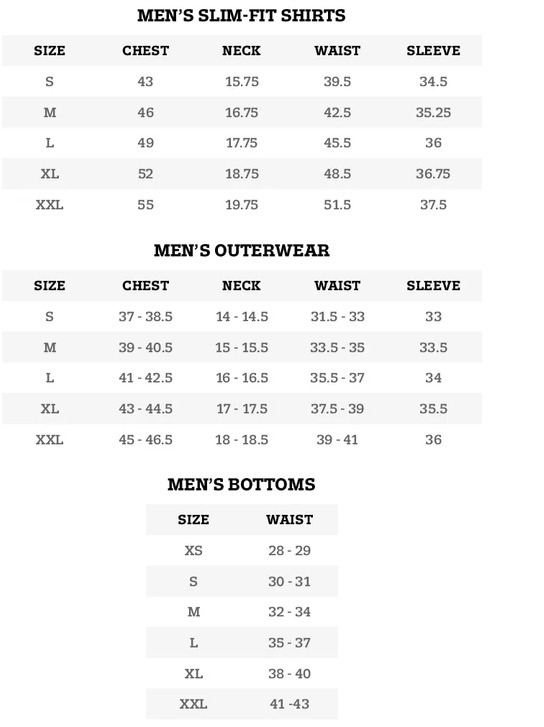 MEN'S SLIM-FIT SHIRTS

| SIZE | CHEST | NECK | WAIST | SLEEVE |
|---|---|---|---|---|
| S | 43 | 15.75 | 39.5 | 34.5 |
| M | 46 | 16.75 | 42.5 | 35.25 |
| L | 49 | 17.75 | 45.5 | 36 |
| XL | 52 | 18.75 | 48.5 | 36.75 |
| XXL | 55 | 19.75 | 51.5 | 37.5 |

MEN'S OUTERWEAR

| SIZE | CHEST | NECK | WAIST | SLEEVE |
|---|---|---|---|---|
| S | 37 - 38.5 | 14 - 14.5 | 31.5 - 33 | 33 |
| M | 39 - 40.5 | 15 - 15.5 | 33.5 - 35 | 33.5 |
| L | 41 - 42.5 | 16 - 16.5 | 35.5 - 37 | 34 |
| XL | 43 - 44.5 | 17 - 17.5 | 37.5 - 39 | 35.5 |
| XXL | 45 - 46.5 | 18 - 18.5 | 39 - 41 | 36 |

MEN'S BOTTOMS

| SIZE | WAIST |
|---|---|
| XS | 28 - 29 |
| S | 30 - 31 |
| M | 32 - 34 |
| L | 35 - 37 |
| XL | 38 - 40 |
| XXL | 41 -43 |